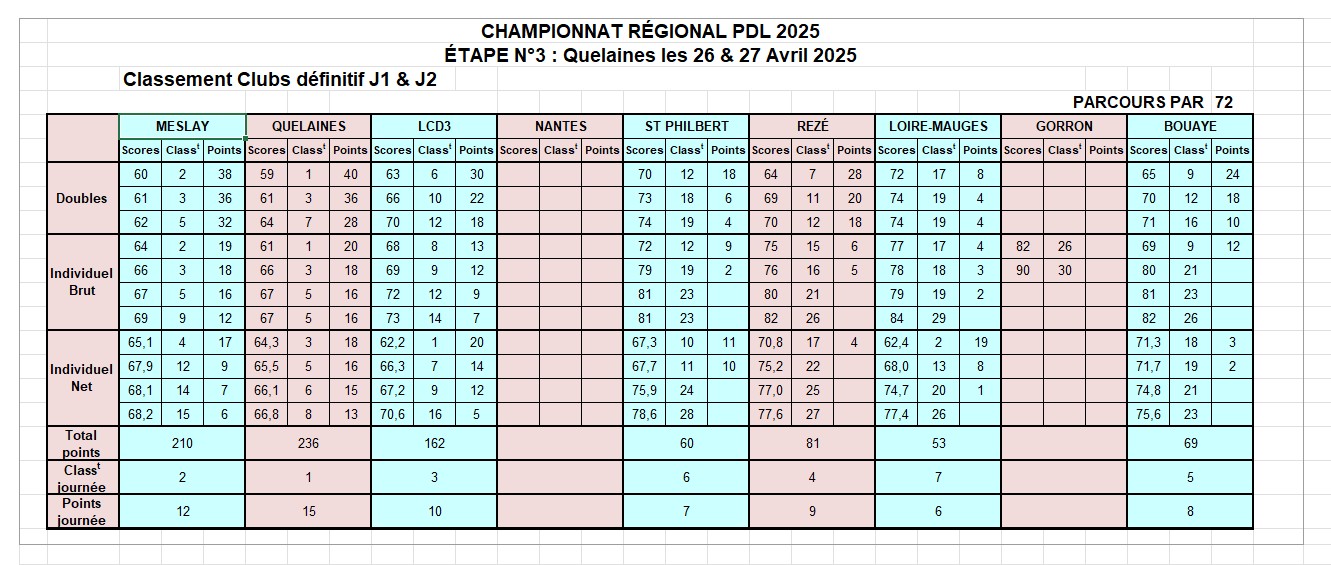 CHAMPIONNAT RÉGIONAL PDL 2025
ÉTAPE N°3 : Quelaines les 26 & 27 Avril 2025

Classement Clubs définitif J1 & J2

PARCOURS PAR 72

| | MESLAY | | | QUELAINES | | | LCD3 | | | NANTES | | | ST PHILBERT | | | REZÉ | | | LOIRE-MAUGES | | | GORRON | | | BOUAYE | | |
|---|---|---|---|---|---|---|---|---|---|---|---|---|---|---|---|---|---|---|---|---|---|---|---|---|---|---|---|
| | Scores | Class$^t$ | Points | Scores | Class$^t$ | Points | Scores | Class$^t$ | Points | Scores | Class$^t$ | Points | Scores | Class$^t$ | Points | Scores | Class$^t$ | Points | Scores | Class$^t$ | Points | Scores | Class$^t$ | Points | Scores | Class$^t$ | Points |
| Doubles | 60 | 2 | 38 | 59 | 1 | 40 | 63 | 6 | 30 | | | | 70 | 12 | 18 | 64 | 7 | 28 | 72 | 17 | 8 | | | | 65 | 9 | 24 |
| | 61 | 3 | 36 | 61 | 3 | 36 | 66 | 10 | 22 | | | | 73 | 18 | 6 | 69 | 11 | 20 | 74 | 19 | 4 | | | | 70 | 12 | 18 |
| | 62 | 5 | 32 | 64 | 7 | 28 | 70 | 12 | 18 | | | | 74 | 19 | 4 | 70 | 12 | 18 | 74 | 19 | 4 | | | | 71 | 16 | 10 |
| Individuel Brut | 64 | 2 | 19 | 61 | 1 | 20 | 68 | 8 | 13 | | | | 72 | 12 | 9 | 75 | 15 | 6 | 77 | 17 | 4 | 82 | 26 | | 69 | 9 | 12 |
| | 66 | 3 | 18 | 66 | 3 | 18 | 69 | 9 | 12 | | | | 79 | 19 | 2 | 76 | 16 | 5 | 78 | 18 | 3 | 90 | 30 | | 80 | 21 | |
| | 67 | 5 | 16 | 67 | 5 | 16 | 72 | 12 | 9 | | | | 81 | 23 | | 80 | 21 | | 79 | 19 | 2 | | | | 81 | 23 | |
| | 69 | 9 | 12 | 67 | 5 | 16 | 73 | 14 | 7 | | | | 81 | 23 | | 82 | 26 | | 84 | 29 | | | | | 82 | 26 | |
| Individuel Net | 65,1 | 4 | 17 | 64,3 | 3 | 18 | 62,2 | 1 | 20 | | | | 67,3 | 10 | 11 | 70,8 | 17 | 4 | 62,4 | 2 | 19 | | | | 71,3 | 18 | 3 |
| | 67,9 | 12 | 9 | 65,5 | 5 | 16 | 66,3 | 7 | 14 | | | | 67,7 | 11 | 10 | 75,2 | 22 | | 68,0 | 13 | 8 | | | | 71,7 | 19 | 2 |
| | 68,1 | 14 | 7 | 66,1 | 6 | 15 | 67,2 | 9 | 12 | | | | 75,9 | 24 | | 77,0 | 25 | | 74,7 | 20 | 1 | | | | 74,8 | 21 | |
| | 68,2 | 15 | 6 | 66,8 | 8 | 13 | 70,6 | 16 | 5 | | | | 78,6 | 28 | | 77,6 | 27 | | 77,4 | 26 | | | | | 75,6 | 23 | |
| Total points | 210 | | | 236 | | | 162 | | | | | | 60 | | | 81 | | | 53 | | | | | | 69 | | |
| Class$^t$ journée | 2 | | | 1 | | | 3 | | | | | | 6 | | | 4 | | | 7 | | | | | | 5 | | |
| Points journée | 12 | | | 15 | | | 10 | | | | | | 7 | | | 9 | | | 6 | | | | | | 8 | | |